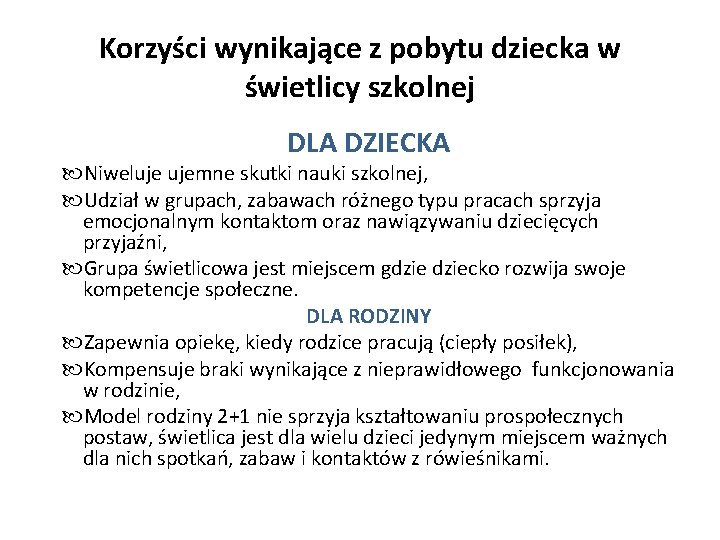 Korzyści wynikające z pobytu dziecka w świetlicy szkolnej

DLA DZIECKA

Niweluje ujemne skutki nauki szkolnej,

Udział w grupach, zabawach różnego typu pracach sprzyja emocjonalnym kontaktom oraz nawiązywaniu dziecięcych przyjaźni,

Grupa świetlicowa jest miejscem gdzie dziecko rozwija swoje kompetencje społeczne.

DLA RODZINY

Zapewnia opiekę, kiedy rodzice pracują (ciepły posiłek),

Kompensuje braki wynikające z nieprawidłowego funkcjonowania w rodzinie,

Model rodziny 2+1 nie sprzyja kształtowaniu prospołecznych postaw, świetlica jest dla wielu dzieci jedynym miejscem ważnych dla nich spotkań, zabaw i kontaktów z rówieśnikami.